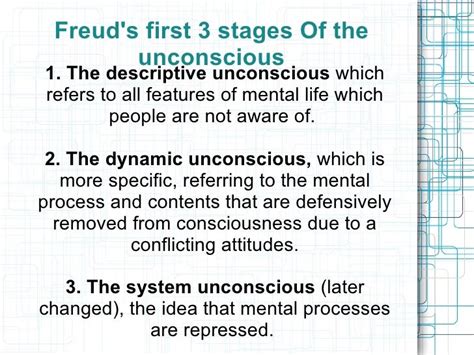 Freud's first 3 stages Of the unconscious

1. The descriptive unconscious which refers to all features of mental life which people are not aware of.

2. The dynamic unconscious, which is more specific, referring to the mental process and contents that are defensively removed from consciousness due to a conflicting attitudes.

3. The system unconscious (later changed), the idea that mental processes are repressed.